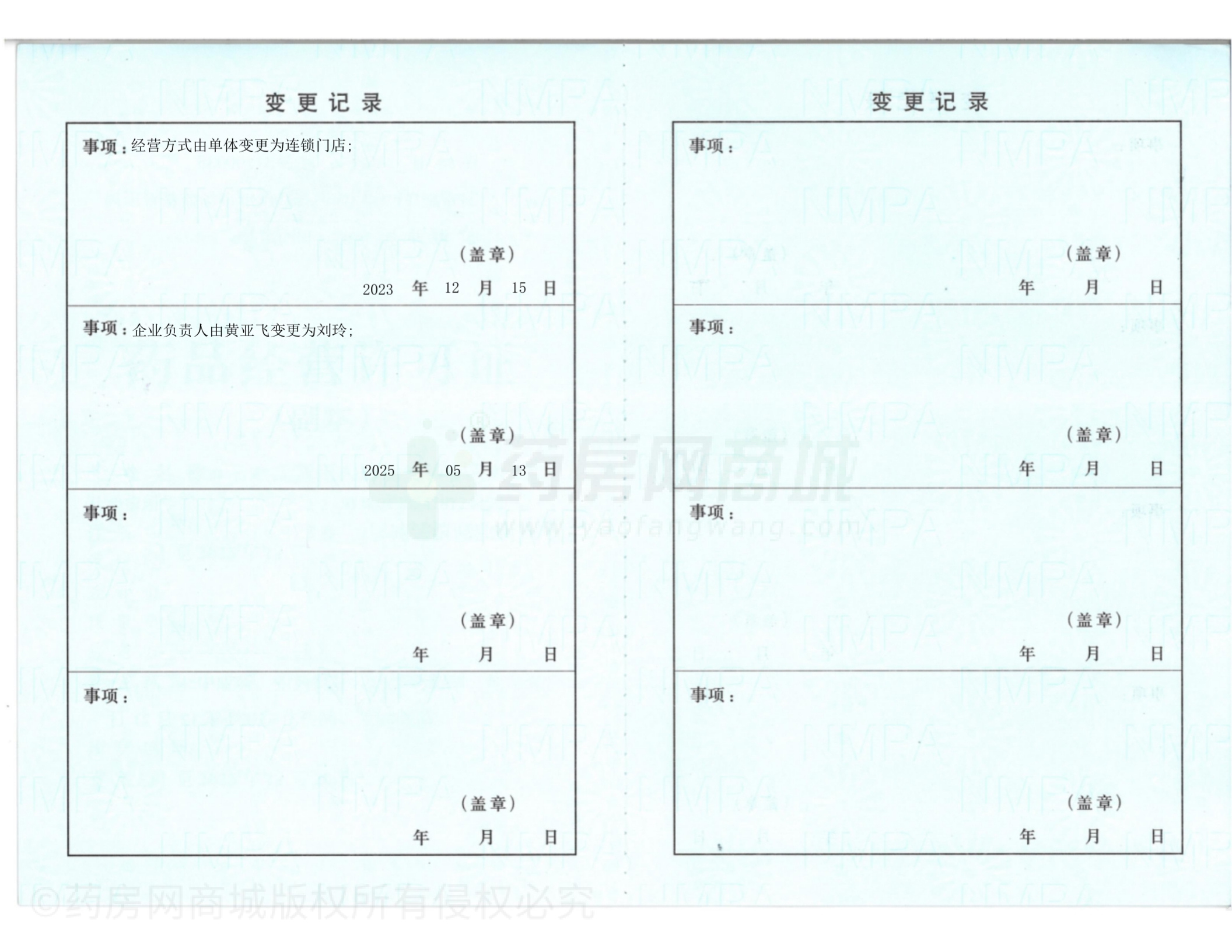 变更记录

事项：经营方式由单体变更为连锁门店；

（盖章）
2023 年 12 月 15 日

事项：企业负责人由黄亚飞变更为刘玲；

（盖章）
2025 年 05 月 13 日

事项：

（盖章）
年 月 日

事项：

（盖章）
年 月 日

变更记录

事项：

（盖章）
年 月 日

事项：

（盖章）
年 月 日

事项：

（盖章）
年 月 日

事项：

（盖章）
年 月 日

NMPA

药房网商城
www.yaofangwang.com

©药房网商城版权所有侵权必究